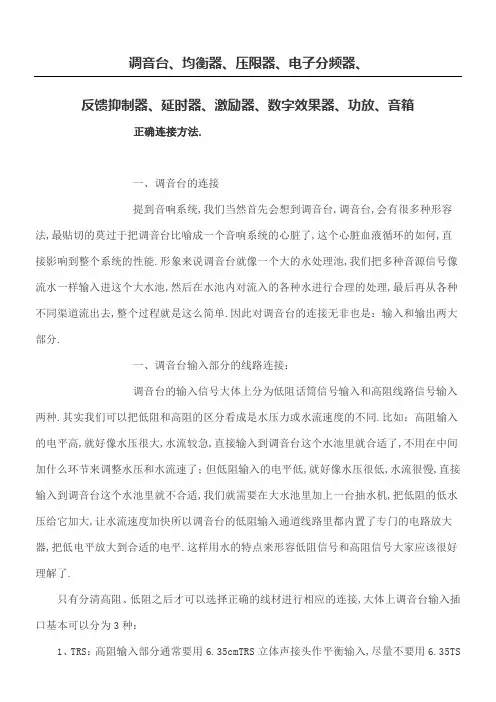 调音台、均衡器、压限器、电子分频器、

反馈抑制器、延时器、激励器、数字效果器、功放、音箱
正确连接方法.

一、调音台的连接

提到音响系统,我们当然首先会想到调音台,调音台,会有很多种形容法,最贴切的莫过于把调音台比喻成一个音响系统的心脏了,这个心脏血液循环的如何,直接影响到整个系统的性能.形象来说调音台就像一个大的水处理池,我们把多种音源信号像流水一样输入进这个大水池,然后在水池内对流入的各种水进行合理的处理,最后再从各种不同渠道流出去,整个过程就是这么简单.因此对调音台的连接无非也是:输入和输出两大部分.

一、调音台输入部分的线路连接:

调音台的输入信号大体上分为低阻话筒信号输入和高阻线路信号输入两种.其实我们可以把低阻和高阻的区分看成是水压力或水流速度的不同.比如:高阻输入的电平高,就好像水压很大,水流较急,直接输入到调音台这个水池里就合适了,不用在中间加什么环节来调整水压和水流速了;但低阻输入的电平低,就好像水压很低,水流很慢,直接输入到调音台这个水池里就不合适,我们就需要在大水池里加上一台抽水机,把低阻的低水压给它加大,让水流速度加快所以调音台的低阻输入通道线路里都内置了专门的电路放大器,把低电平放大到合适的电平.这样用水的特点来形容低阻信号和高阻信号大家应该很好理解了.

只有分清高阻、低阻之后才可以选择正确的线材进行相应的连接,大体上调音台输入插口基本可以分为3种:

1、TRS:高阻输入部分通常要用6.35cmTRS立体声接头作平衡输入,尽量不要用6.35TS